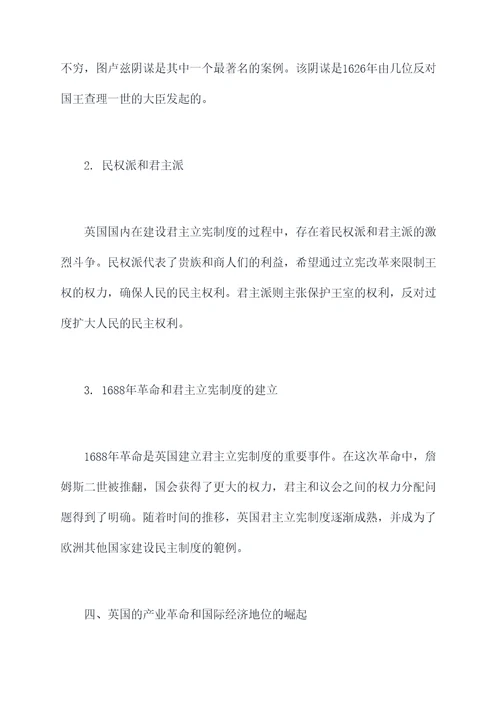 不穷，图卢兹阴谋是其中一个最著名的案例。该阴谋是1626年由几位反对国王查理一世的大臣发起的。

2. 民权派和君主派

英国国内在建设君主立宪制度的过程中，存在着民权派和君主派的激烈斗争。民权派代表了贵族和商人们的利益，希望通过立宪改革来限制王权的权力，确保人民的民主权利。君主派则主张保护王室的权利，反对过度扩大人民的民主权利。

3. 1688年革命和君主立宪制度的建立

1688年革命是英国建立君主立宪制度的重要事件。在这次革命中，詹姆斯二世被推翻，国会获得了更大的权力，君主和议会之间的权力分配问题得到了明确。随着时间的推移，英国君主立宪制度逐渐成熟，并成为了欧洲其他国家建设民主制度的範例。

四、英国的产业革命和国际经济地位的崛起